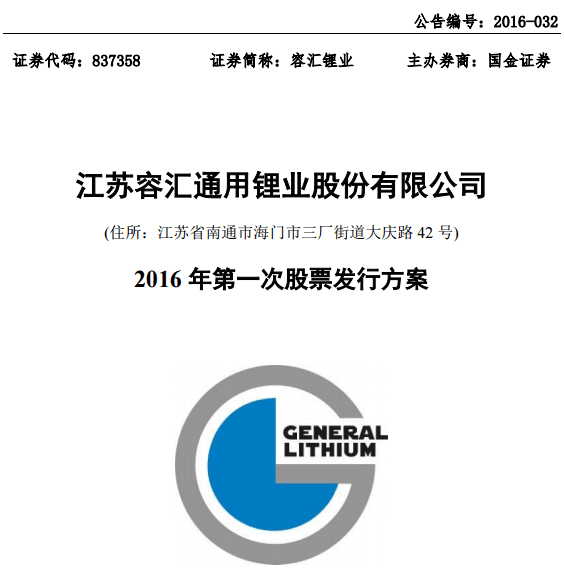 公告编号：2016-032

证券代码：837358　　证券简称：容汇锂业　　主办券商：国金证券

江苏容汇通用锂业股份有限公司

(住所：江苏省南通市海门市三厂街道大庆路 42 号)

2016 年第一次股票发行方案

GENERAL LITHIUM